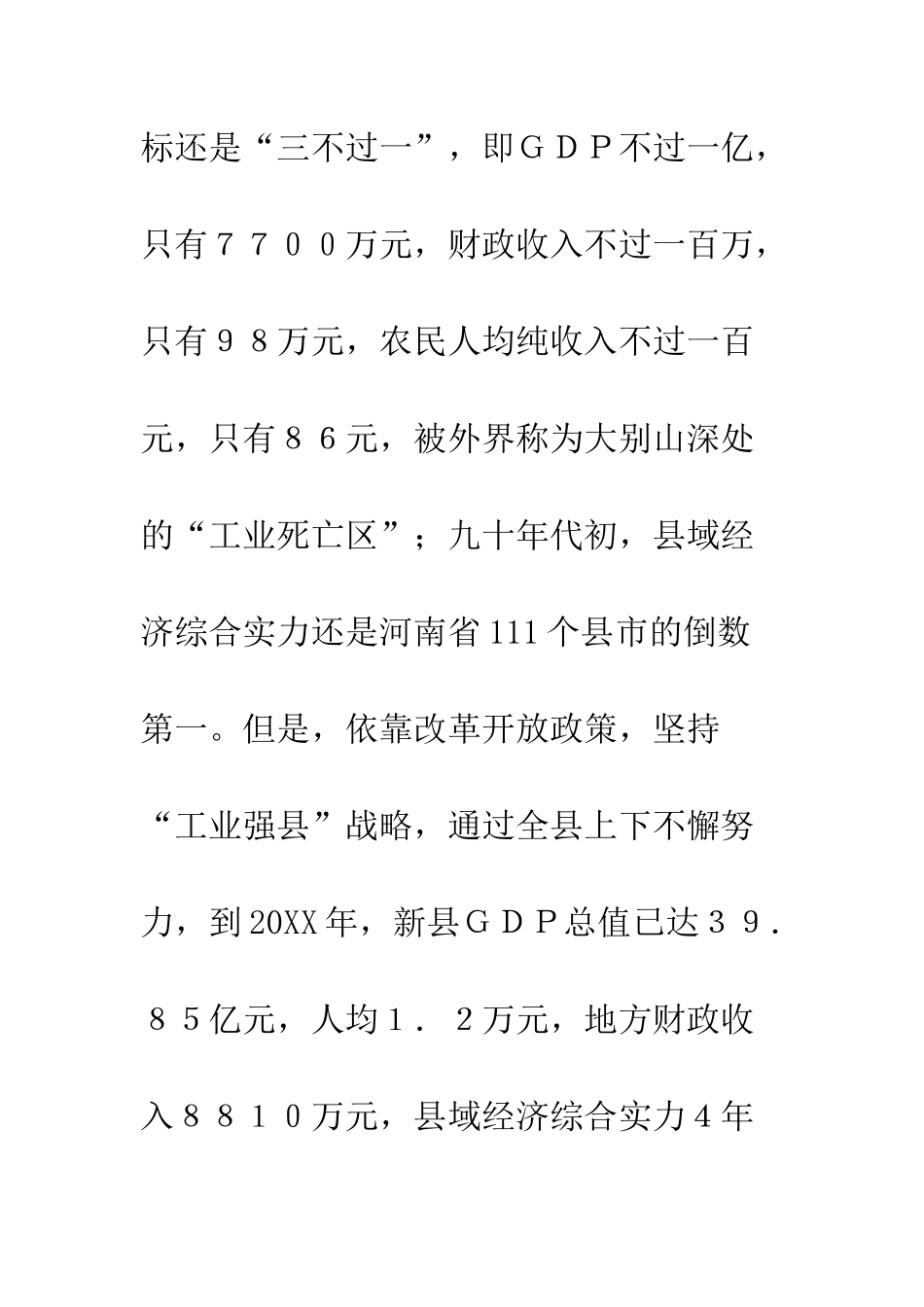 标还是“三不过一”，即ＧＤＰ不过一亿，只有７７００万元，财政收入不过一百万，只有９８万元，农民人均纯收入不过一百元，只有８６元，被外界称为大别山深处的“工业死亡区”；九十年代初，县域经济综合实力还是河南省111个县市的倒数第一。但是，依靠改革开放政策，坚持“工业强县”战略，通过全县上下不懈努力，到20XX年，新县ＧＤＰ总值已达３９．８５亿元，人均１．２万元，地方财政收入８８１０万元，县域经济综合实力４年